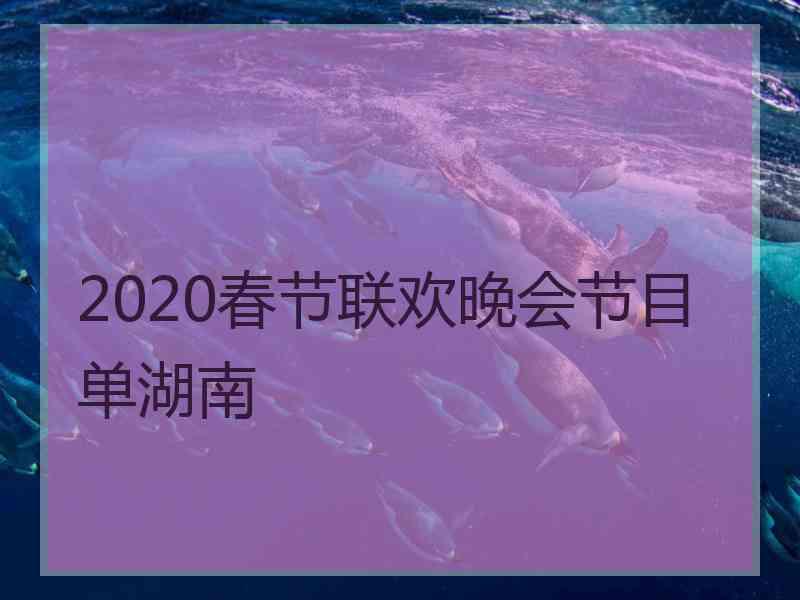 2020春节联欢晚会节目单湖南